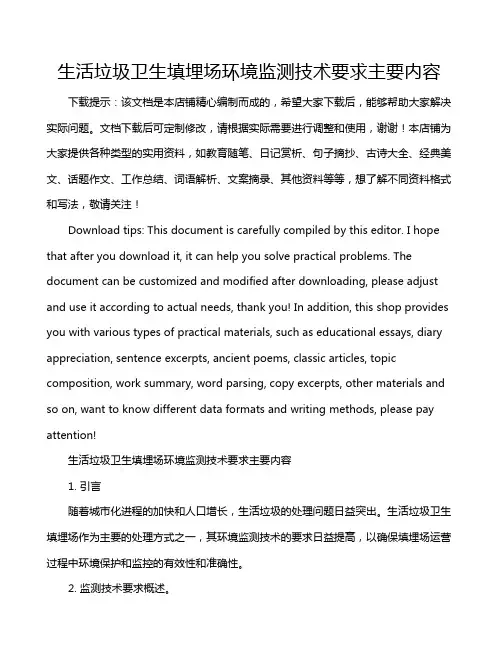 生活垃圾卫生填埋场环境监测技术要求主要内容

下载提示：该文档是本店铺精心编制而成的，希望大家下载后，能够帮助大家解决实际问题。文档下载后可定制修改，请根据实际需要进行调整和使用，谢谢！本店铺为大家提供各种类型的实用资料，如教育随笔、日记赏析、句子摘抄、古诗大全、经典美文、话题作文、工作总结、词语解析、文案摘录、其他资料等等，想了解不同资料格式和写法，敬请关注！

Download tips: This document is carefully compiled by this editor. I hope that after you download it, it can help you solve practical problems. The document can be customized and modified after downloading, please adjust and use it according to actual needs, thank you! In addition, this shop provides you with various types of practical materials, such as educational essays, diary appreciation, sentence excerpts, ancient poems, classic articles, topic composition, work summary, word parsing, copy excerpts, other materials and so on, want to know different data formats and writing methods, please pay attention!

生活垃圾卫生填埋场环境监测技术要求主要内容

1. 引言

随着城市化进程的加快和人口增长，生活垃圾的处理问题日益突出。生活垃圾卫生填埋场作为主要的处理方式之一，其环境监测技术的要求日益提高，以确保填埋场运营过程中环境保护和监控的有效性和准确性。

2. 监测技术要求概述。